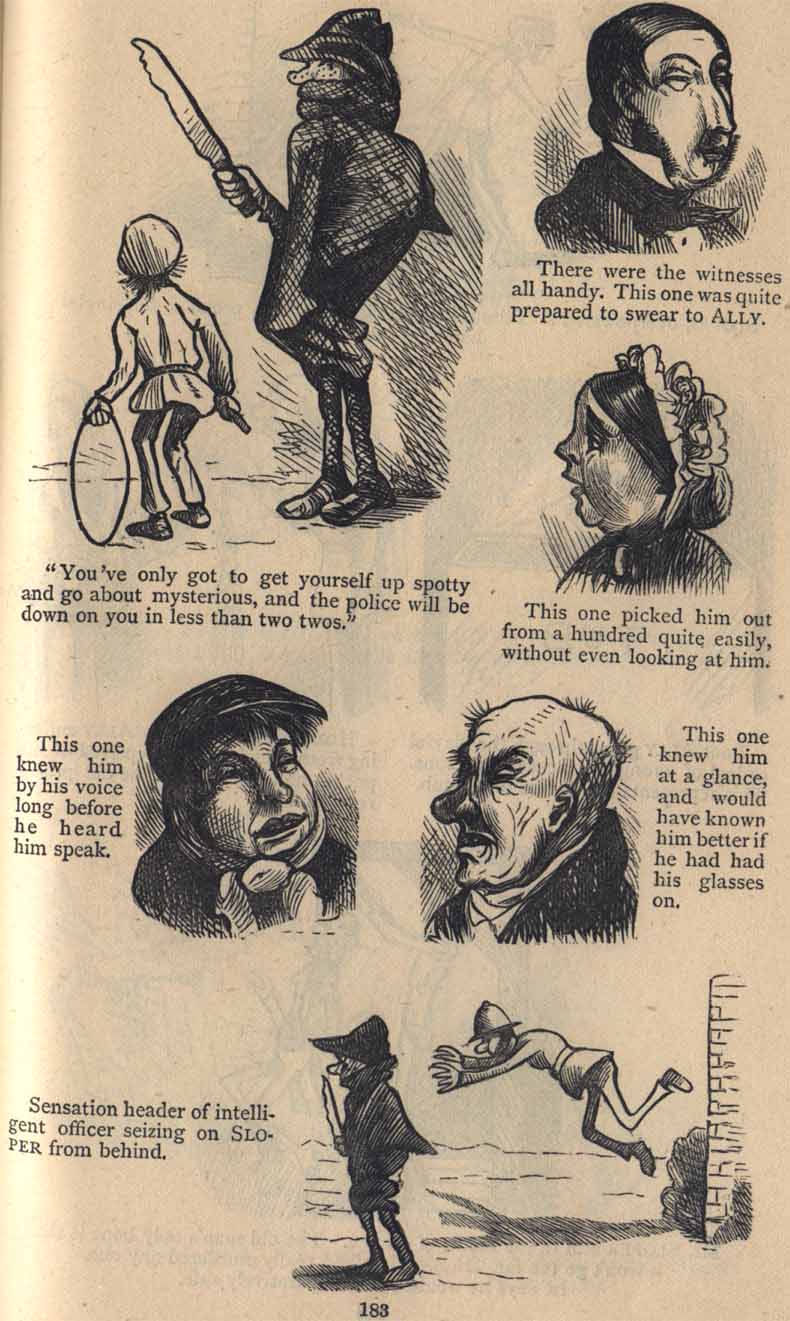 There were the witnesses all handy. This one was quite prepared to swear to ALLY.

"You've only got to get yourself up spotty and go about mysterious, and the police will be down on you in less than two twos."

This one picked him out from a hundred quite easily, without even looking at him.

This one knew him by his voice long before he heard him speak.

This one knew him at a glance, and would have known him better if he had had his glasses on.

Sensation header of intelligent officer seizing on SLOPER from behind.

183